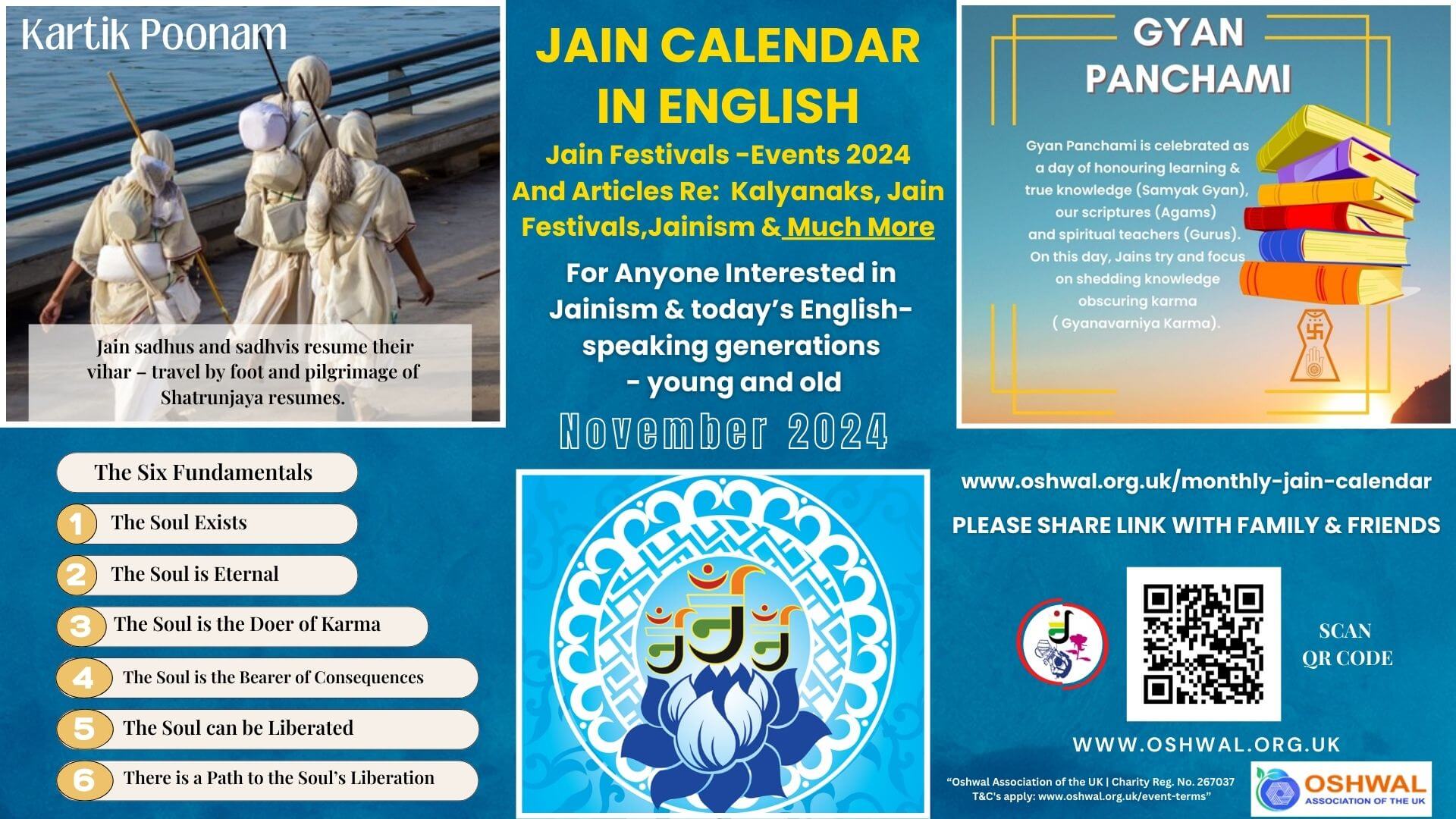 Kartik Poonam

Jain sadhus and sadhvis resume their vihar – travel by foot and pilgrimage of Shatrunjaya resumes.

JAIN CALENDAR IN ENGLISH

Jain Festivals -Events 2024 And Articles Re: Kalyanaks, Jain Festivals,Jainism & Much More

For Anyone Interested in Jainism & today's English-speaking generations - young and old

November 2024

GYAN PANCHAMI

Gyan Panchami is celebrated as a day of honouring learning & true knowledge (Samyak Gyan), our scriptures (Agams) and spiritual teachers (Gurus). On this day, Jains try and focus on shedding knowledge obscuring karma ( Gyanavarniya Karma).

The Six Fundamentals

1 The Soul Exists

2 The Soul is Eternal

3 The Soul is the Doer of Karma

4 The Soul is the Bearer of Consequences

5 The Soul can be Liberated

6 There is a Path to the Soul's Liberation

www.oshwal.org.uk/monthly-jain-calendar

PLEASE SHARE LINK WITH FAMILY & FRIENDS

SCAN QR CODE

WWW.OSHWAL.ORG.UK

"Oshwal Association of the UK | Charity Reg. No. 267037 T&C's apply: www.oshwal.org.uk/event-terms"

OSHWAL ASSOCIATION OF THE UK